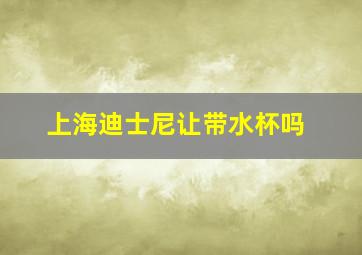 上海迪士尼让带水杯吗